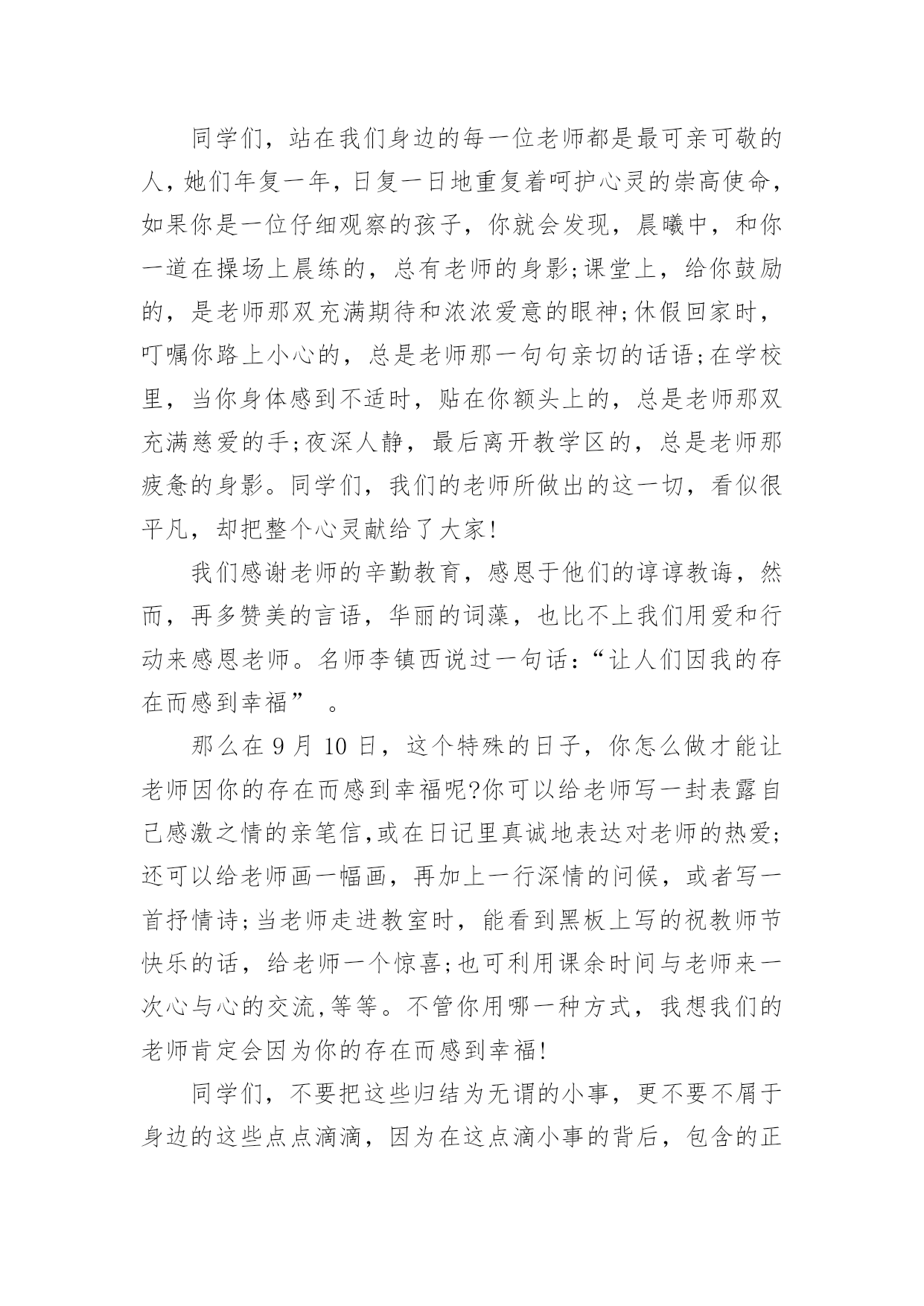 同学们，站在我们身边的每一位老师都是最可亲可敬的人，她们年复一年，日复一日地重复着呵护心灵的崇高使命，如果你是一位仔细观察的孩子，你就会发现，晨曦中，和你一道在操场上晨练的，总有老师的身影;课堂上，给你鼓励的，是老师那双充满期待和浓浓爱意的眼神;休假回家时，叮嘱你路上小心的，总是老师那一句句亲切的话语;在学校里，当你身体感到不适时，贴在你额头上的，总是老师那双充满慈爱的手;夜深人静，最后离开教学区的，总是老师那疲惫的身影。同学们，我们的老师所做出的这一切，看似很平凡，却把整个心灵献给了大家!

我们感谢老师的辛勤教育，感恩于他们的谆谆教诲，然而，再多赞美的言语，华丽的词藻，也比不上我们用爱和行动来感恩老师。名师李镇西说过一句话:“让人们因我的存在而感到幸福”　。

那么在 9 月 10 日，这个特殊的日子，你怎么做才能让老师因你的存在而感到幸福呢?你可以给老师写一封表露自己感激之情的亲笔信,或在日记里真诚地表达对老师的热爱;还可以给老师画一幅画，再加上一行深情的问候，或者写一首抒情诗;当老师走进教室时，能看到黑板上写的祝教师节快乐的话，给老师一个惊喜;也可利用课余时间与老师来一次心与心的交流,等等。不管你用哪一种方式，我想我们的老师肯定会因为你的存在而感到幸福!

同学们，不要把这些归结为无谓的小事，更不要不屑于身边的这些点点滴滴，因为在这点滴小事的背后，包含的正